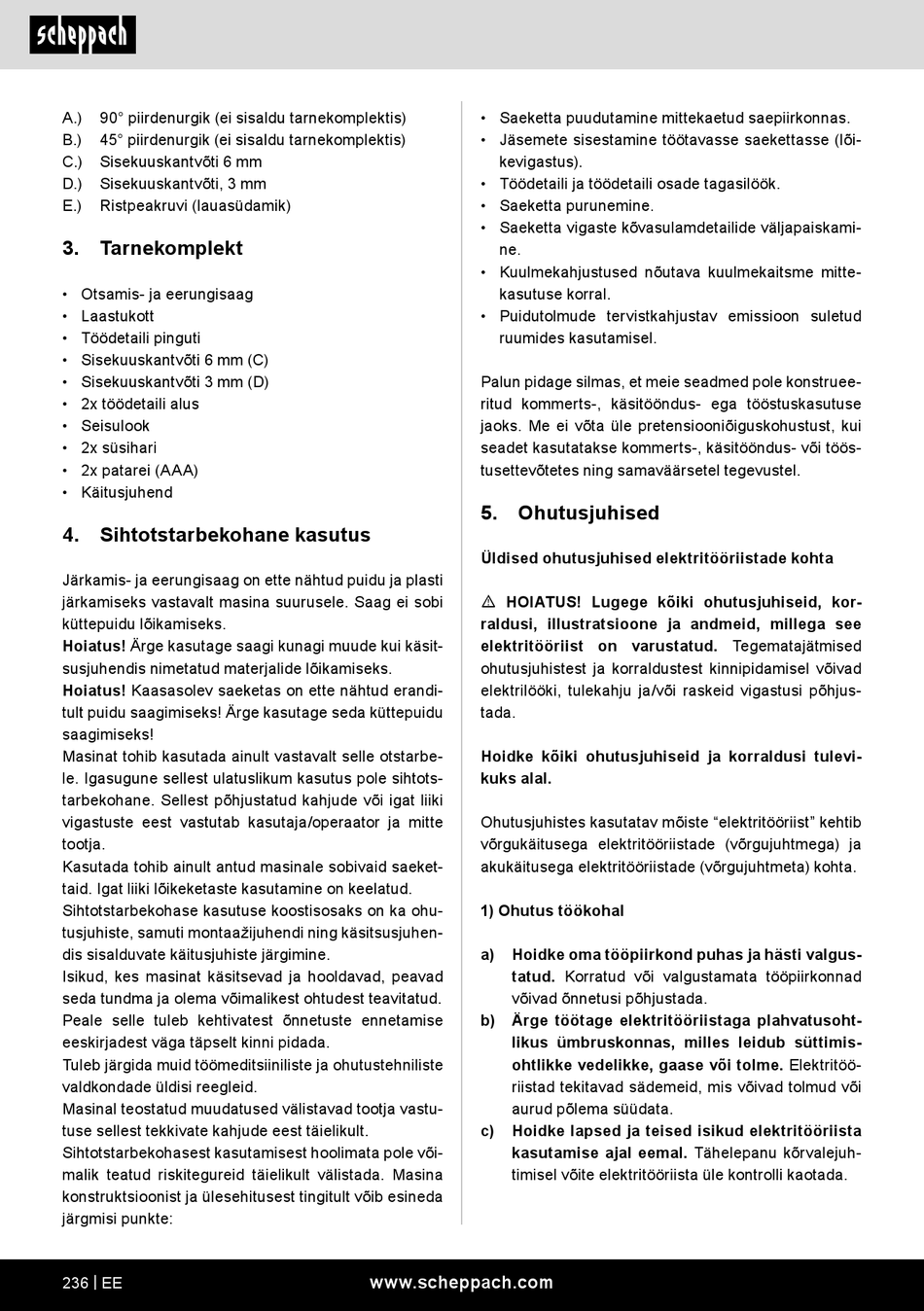 scheppach

A.) 90° piirdenurgik (ei sisaldu tarnekomplektis)
B.) 45° piirdenurgik (ei sisaldu tarnekomplektis)
C.) Sisekuuskantvõti 6 mm
D.) Sisekuuskantvõti, 3 mm
E.) Ristpeakruvi (lauasüdamik)

3. Tarnekomplekt

• Otsamis- ja eerungisaag
• Laastukott
• Töödetaili pinguti
• Sisekuuskantvõti 6 mm (C)
• Sisekuuskantvõti 3 mm (D)
• 2x töödetaili alus
• Seisulook
• 2x süsihari
• 2x patarei (AAA)
• Käitusjuhend

4. Sihtotstarbekohane kasutus

Järkamis- ja eerungisaag on ette nähtud puidu ja plasti järkamiseks vastavalt masina suurusele. Saag ei sobi küttepuidu lõikamiseks.
Hoiatus! Ärge kasutage saagi kunagi muude kui käsitsusjuhendis nimetatud materjalide lõikamiseks.
Hoiatus! Kaasasolev saeketas on ette nähtud eranditult puidu saagimiseks! Ärge kasutage seda küttepuidu saagimiseks!
Masinat tohib kasutada ainult vastavalt selle otstarbele. Igasugune sellest ulatuslikum kasutus pole sihtotstarbekohane. Sellest põhjustatud kahjude või igat liiki vigastuste eest vastutab kasutaja/operaator ja mitte tootja.
Kasutada tohib ainult antud masinale sobivaid saekettaid. Igat liiki lõikeketaste kasutamine on keelatud.
Sihtotstarbekohase kasutuse koostisosaks on ka ohutusjuhiste, samuti montaažijuhendi ning käsitsusjuhendis sisalduvate käitusjuhiste järgimine.
Isikud, kes masinat käsitsevad ja hooldavad, peavad seda tundma ja olema võimalikest ohtudest teavitatud. Peale selle tuleb kehtivatest õnnetuste ennetamise eeskirjadest väga täpselt kinni pidada.
Tuleb järgida muid töömeditsiiniliste ja ohutustehniliste valdkondade üldisi reegleid.
Masinal teostatud muudatused välistavad tootja vastutuse sellest tekkivate kahjude eest täielikult.
Sihtotstarbekohasest kasutamisest hoolimata pole võimalik teatud riskitegureid täielikult välistada. Masina konstruktsioonist ja ülesehitusest tingitult võib esineda järgmisi punkte:

• Saeketta puudutamine mittekaetud saepiirkonnas.
• Jäsemete sisestamine töötavasse saekettasse (lõikevigastus).
• Töödetaili ja töödetaili osade tagasilöök.
• Saeketta purunemine.
• Saeketta vigaste kõvasulamdetailide väljapaiskamine.
• Kuulmekahjustused nõutava kuulmekaitsme mittekasutuse korral.
• Puidutolmude tervistkahjustav emissioon suletud ruumides kasutamisel.

Palun pidage silmas, et meie seadmed pole konstrueeritud kommerts-, käsitööndus- ega tööstuskasutuse jaoks. Me ei võta üle pretensiooniõiguskohustust, kui seadet kasutatakse kommerts-, käsitööndus- või tööstusettevõtetes ning samaväärsetel tegevustel.

5. Ohutusjuhised

Üldised ohutusjuhised elektritööriistade kohta

⚠ HOIATUS! Lugege kõiki ohutusjuhiseid, korraldusi, illustratsioone ja andmeid, millega see elektritööriist on varustatud. Tegematajätmised ohutusjuhistest ja korraldustest kinnipidamisel võivad elektrilööki, tulekahju ja/või raskeid vigastusi põhjustada.

Hoidke kõiki ohutusjuhiseid ja korraldusi tulevikuks alal.

Ohutusjuhistes kasutatav mõiste “elektritööriist” kehtib võrgukäitusega elektritööriistade (võrgujuhtmega) ja akukäitusega elektritööriistade (võrgujuhtmeta) kohta.

1) Ohutus töökohal

a) Hoidke oma tööpiirkond puhas ja hästi valgustatud. Korratud või valgustamata tööpiirkonnad võivad õnnetusi põhjustada.
b) Ärge töötage elektritööriistaga plahvatusohtlikus ümbruskonnas, milles leidub süttimisohtlikke vedelikke, gaase või tolme. Elektritööriistad tekitavad sädemeid, mis võivad tolmud või aurud põlema süüdata.
c) Hoidke lapsed ja teised isikud elektritööriista kasutamise ajal eemal. Tähelepanu kõrvalejuhtimisel võite elektritööriista üle kontrolli kaotada.

236 | EE www.scheppach.com